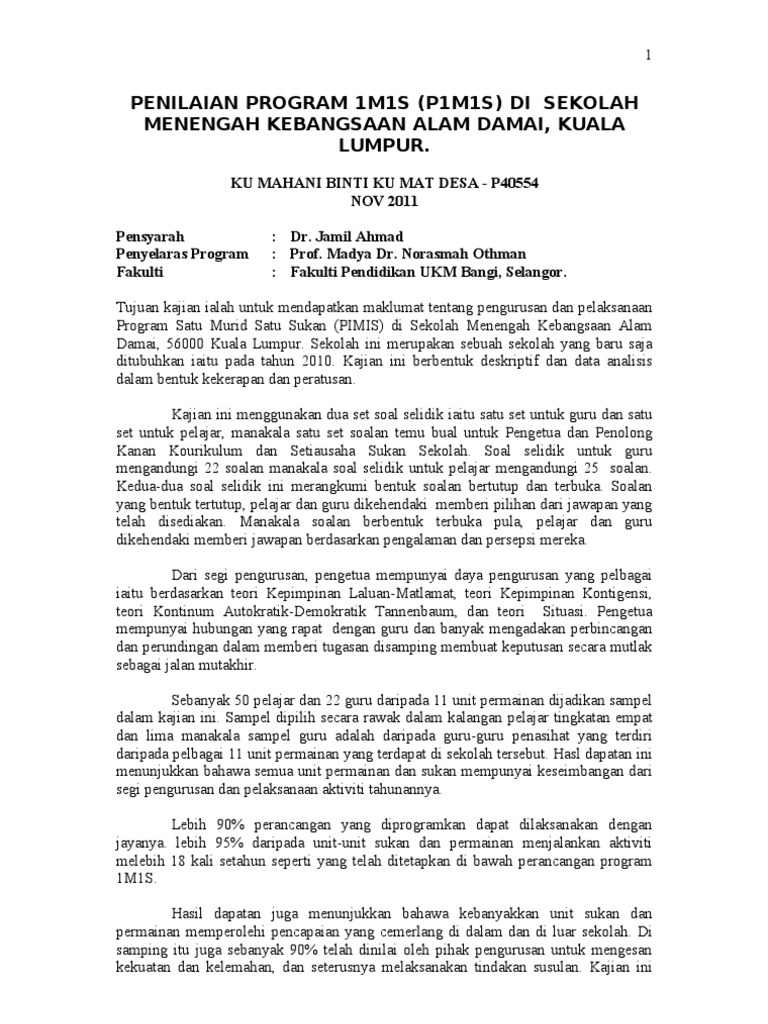 1

PENILAIAN PROGRAM 1M1S (P1M1S) DI SEKOLAH MENENGAH KEBANGSAAN ALAM DAMAI, KUALA LUMPUR.

KU MAHANI BINTI KU MAT DESA - P40554
NOV 2011

Pensyarah : Dr. Jamil Ahmad
Penyelaras Program : Prof. Madya Dr. Norasmah Othman
Fakulti : Fakulti Pendidikan UKM Bangi, Selangor.

Tujuan kajian ialah untuk mendapatkan maklumat tentang pengurusan dan pelaksanaan Program Satu Murid Satu Sukan (PIMIS) di Sekolah Menengah Kebangsaan Alam Damai, 56000 Kuala Lumpur. Sekolah ini merupakan sebuah sekolah yang baru saja ditubuhkan iaitu pada tahun 2010. Kajian ini berbentuk deskriptif dan data analisis dalam bentuk kekerapan dan peratusan.

Kajian ini menggunakan dua set soal selidik iaitu satu set untuk guru dan satu set untuk pelajar, manakala satu set soalan temu bual untuk Pengetua dan Penolong Kanan Kourikulum dan Setiausaha Sukan Sekolah. Soal selidik untuk guru mengandungi 22 soalan manakala soal selidik untuk pelajar mengandungi 25 soalan. Kedua-dua soal selidik ini merangkumi bentuk soalan bertutup dan terbuka. Soalan yang bentuk tertutup, pelajar dan guru dikehendaki memberi pilihan dari jawapan yang telah disediakan. Manakala soalan berbentuk terbuka pula, pelajar dan guru dikehendaki memberi jawapan berdasarkan pengalaman dan persepsi mereka.

Dari segi pengurusan, pengetua mempunyai daya pengurusan yang pelbagai iaitu berdasarkan teori Kepimpinan Laluan-Matlamat, teori Kepimpinan Kontigensi, teori Kontinum Autokratik-Demokratik Tannenbaum, dan teori Situasi. Pengetua mempunyai hubungan yang rapat dengan guru dan banyak mengadakan perbincangan dan perundingan dalam memberi tugasan disamping membuat keputusan secara mutlak sebagai jalan mutakhir.

Sebanyak 50 pelajar dan 22 guru daripada 11 unit permainan dijadikan sampel dalam kajian ini. Sampel dipilih secara rawak dalam kalangan pelajar tingkatan empat dan lima manakala sampel guru adalah daripada guru-guru penasihat yang terdiri daripada pelbagai 11 unit permainan yang terdapat di sekolah tersebut. Hasl dapatan ini menunjukkan bahawa semua unit permainan dan sukan mempunyai keseimbangan dari segi pengurusan dan pelaksanaan aktiviti tahunannya.

Lebih 90% perancangan yang diprogramkan dapat dilaksanakan dengan jayanya. lebih 95% daripada unit-unit sukan dan permainan menjalankan aktiviti melebih 18 kali setahun seperti yang telah ditetapkan di bawah perancangan program 1M1S.

Hasil dapatan juga menunjukkan bahawa kebanyakkan unit sukan dan permainan memperolehi pencapaian yang cemerlang di dalam dan di luar sekolah. Di samping itu juga sebanyak 90% telah dinilai oleh pihak pengurusan untuk mengesan kekuatan dan kelemahan, dan seterusnya melaksanakan tindakan susulan. Kajian ini